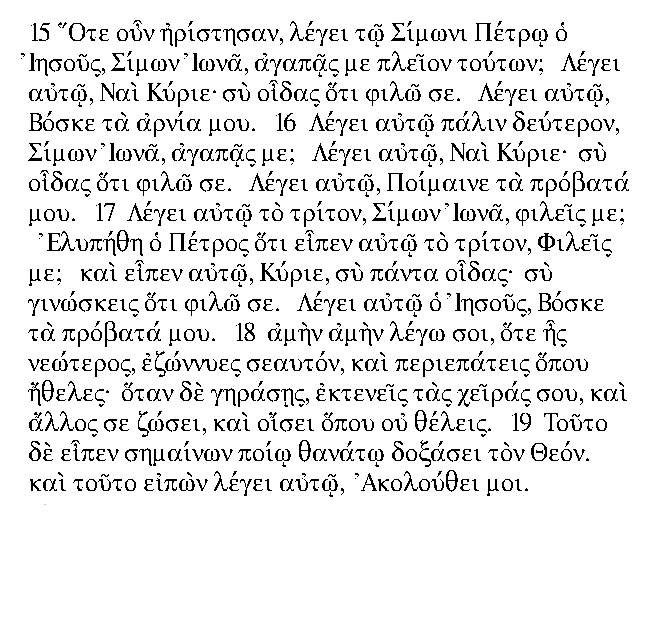 15 Ὅτε οὖν ἠρίστησαν, λέγει τῷ Σίμωνι Πέτρῳ ὁ Ἰησοῦς, Σίμων Ἰωνᾶ, ἀγαπᾷς με πλεῖον τούτων; Λέγει αὐτῷ, Ναὶ Κύριε· σὺ οἶδας ὅτι φιλῶ σε. Λέγει αὐτῷ, Βόσκε τὰ ἀρνία μου. 16 Λέγει αὐτῷ πάλιν δεύτερον, Σίμων Ἰωνᾶ, ἀγαπᾷς με; Λέγει αὐτῷ, Ναὶ Κύριε· σὺ οἶδας ὅτι φιλῶ σε. Λέγει αὐτῷ, Ποίμαινε τὰ πρόβατά μου. 17 Λέγει αὐτῷ τὸ τρίτον, Σίμων Ἰωνᾶ, φιλεῖς με; Ἐλυπήθη ὁ Πέτρος ὅτι εἶπεν αὐτῷ τὸ τρίτον, Φιλεῖς με; καὶ εἶπεν αὐτῷ, Κύριε, σὺ πάντα οἶδας· σὺ γινώσκεις ὅτι φιλῶ σε. Λέγει αὐτῷ ὁ Ἰησοῦς, Βόσκε τὰ πρόβατά μου. 18 ἀμὴν ἀμὴν λέγω σοι, ὅτε ἦς νεώτερος, ἐζώννυες σεαυτόν, καὶ περιεπάτεις ὅπου ἤθελες· ὅταν δὲ γηράσῃς, ἐκτενεῖς τὰς χεῖράς σου, καὶ ἄλλος σε ζώσει, καὶ οἴσει ὅπου οὐ θέλεις. 19 Τοῦτο δὲ εἶπεν σημαίνων ποίῳ θανάτῳ δοξάσει τὸν Θεόν. καὶ τοῦτο εἰπὼν λέγει αὐτῷ, Ἀκολούθει μοι.